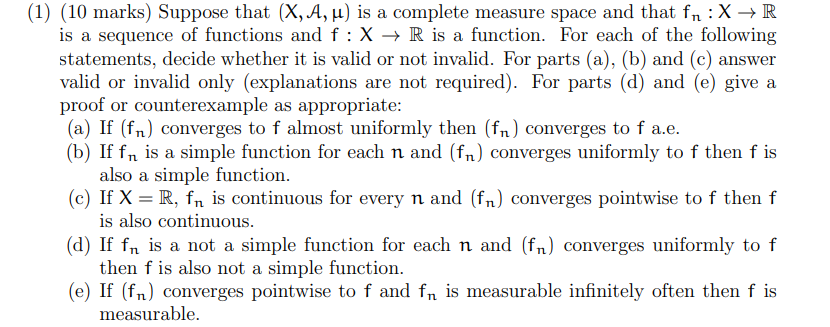 (1) (10 marks) Suppose that $(X, \mathcal{A}, \mu)$ is a complete measure space and that $f_n : X \to \mathbb{R}$ is a sequence of functions and $f : X \to \mathbb{R}$ is a function. For each of the following statements, decide whether it is valid or not invalid. For parts (a), (b) and (c) answer valid or invalid only (explanations are not required). For parts (d) and (e) give a proof or counterexample as appropriate:

(a) If $(f_n)$ converges to $f$ almost uniformly then $(f_n)$ converges to $f$ a.e.

(b) If $f_n$ is a simple function for each $n$ and $(f_n)$ converges uniformly to $f$ then $f$ is also a simple function.

(c) If $X = \mathbb{R}$, $f_n$ is continuous for every $n$ and $(f_n)$ converges pointwise to $f$ then $f$ is also continuous.

(d) If $f_n$ is a not a simple function for each $n$ and $(f_n)$ converges uniformly to $f$ then $f$ is also not a simple function.

(e) If $(f_n)$ converges pointwise to $f$ and $f_n$ is measurable infinitely often then $f$ is measurable.